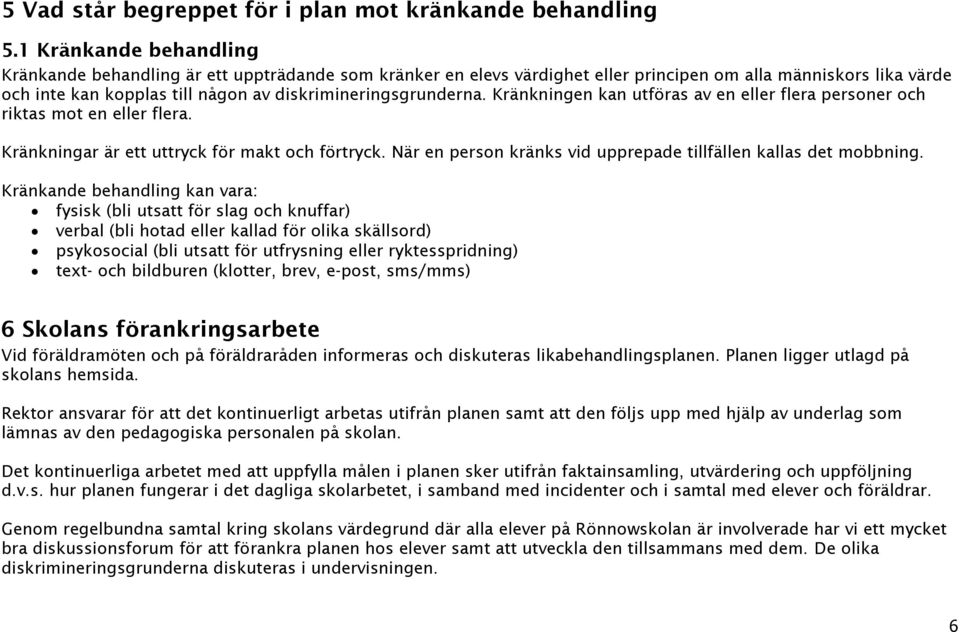 5 Vad står begreppet för i plan mot kränkande behandling

5.1 Kränkande behandling
Kränkande behandling är ett uppträdande som kränker en elevs värdighet eller principen om alla människors lika värde och inte kan kopplas till någon av diskrimineringsgrunderna. Kränkningen kan utföras av en eller flera personer och riktas mot en eller flera.

Kränkningar är ett uttryck för makt och förtryck. När en person kränks vid upprepade tillfällen kallas det mobbning.

Kränkande behandling kan vara:
• fysisk (bli utsatt för slag och knuffar)
• verbal (bli hotad eller kallad för olika skällsord)
• psykosocial (bli utsatt för utfrysning eller ryktesspridning)
• text- och bildburen (klotter, brev, e-post, sms/mms)

6 Skolans förankringsarbete
Vid föräldramöten och på föräldraråden informeras och diskuteras likabehandlingsplanen. Planen ligger utlagd på skolans hemsida.

Rektor ansvarar för att det kontinuerligt arbetas utifrån planen samt att den följs upp med hjälp av underlag som lämnas av den pedagogiska personalen på skolan.

Det kontinuerliga arbetet med att uppfylla målen i planen sker utifrån faktainsamling, utvärdering och uppföljning d.v.s. hur planen fungerar i det dagliga skolarbetet, i samband med incidenter och i samtal med elever och föräldrar.

Genom regelbundna samtal kring skolans värdegrund där alla elever på Rönnowskolan är involverade har vi ett mycket bra diskussionsforum för att förankra planen hos elever samt att utveckla den tillsammans med dem. De olika diskrimineringsgrunderna diskuteras i undervisningen.

6